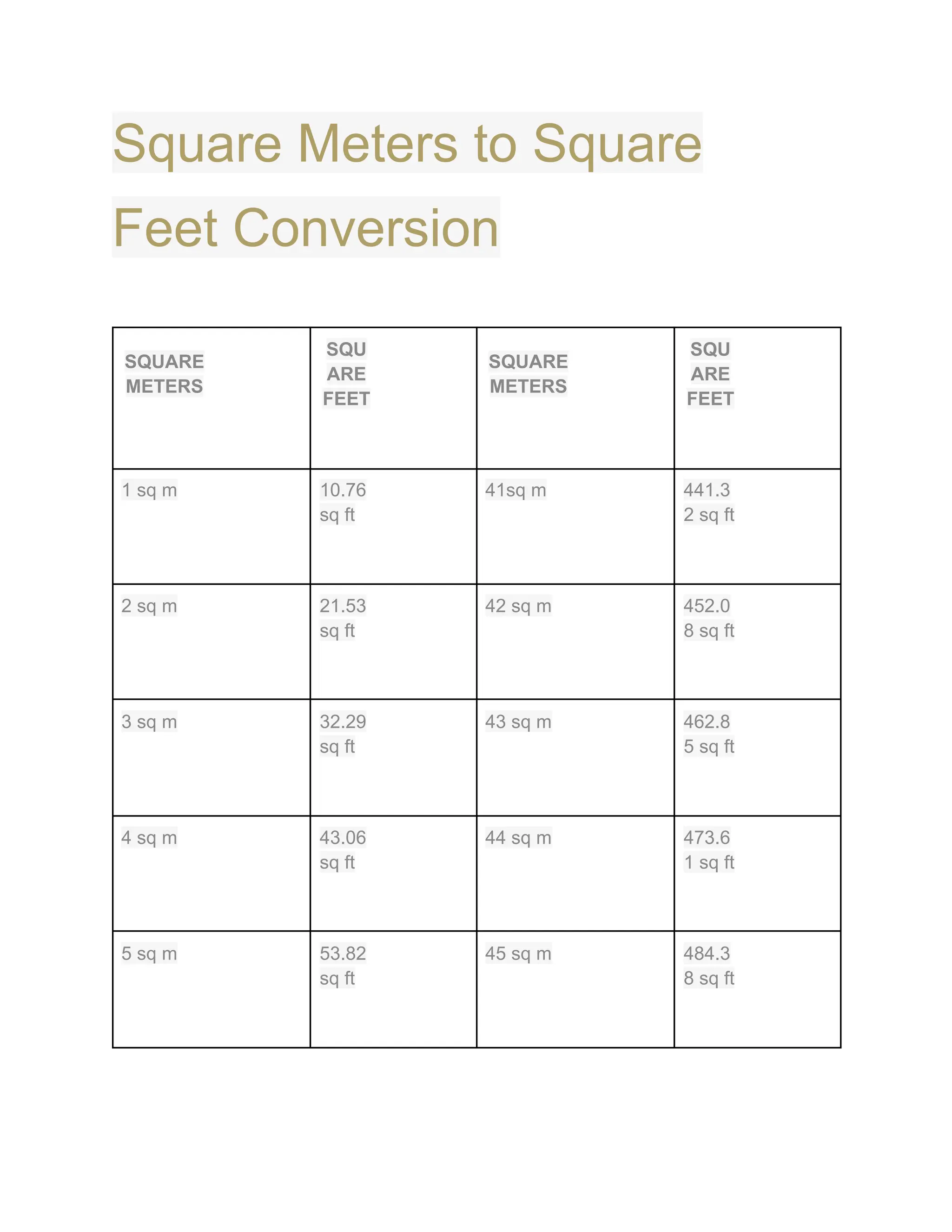 Square Meters to Square Feet Conversion

| SQUARE METERS | SQUARE FEET | SQUARE METERS | SQUARE FEET |
|---|---|---|---|
| 1 sq m | 10.76 sq ft | 41sq m | 441.32 sq ft |
| 2 sq m | 21.53 sq ft | 42 sq m | 452.08 sq ft |
| 3 sq m | 32.29 sq ft | 43 sq m | 462.85 sq ft |
| 4 sq m | 43.06 sq ft | 44 sq m | 473.61 sq ft |
| 5 sq m | 53.82 sq ft | 45 sq m | 484.38 sq ft |